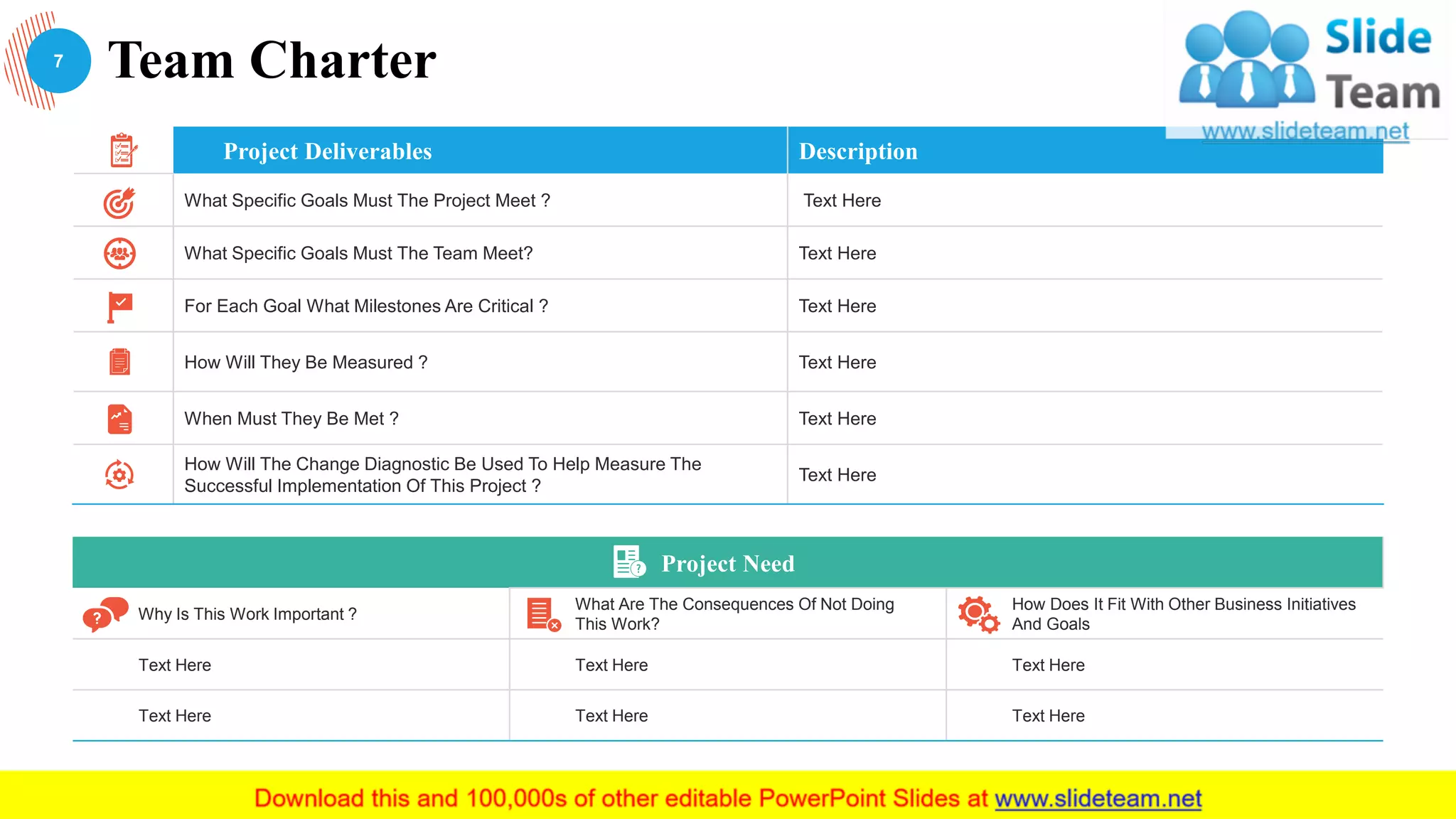 7

Team Charter

Slide Team
www.slideteam.net

| Project Deliverables | Description |
|---|---|
| What Specific Goals Must The Project Meet ? | Text Here |
| What Specific Goals Must The Team Meet? | Text Here |
| For Each Goal What Milestones Are Critical ? | Text Here |
| How Will They Be Measured ? | Text Here |
| When Must They Be Met ? | Text Here |
| How Will The Change Diagnostic Be Used To Help Measure The Successful Implementation Of This Project ? | Text Here |

Project Need

| Why Is This Work Important ? | What Are The Consequences Of Not Doing This Work? | How Does It Fit With Other Business Initiatives And Goals |
|---|---|---|
| Text Here | Text Here | Text Here |
| Text Here | Text Here | Text Here |

Download this and 100,000s of other editable PowerPoint Slides at www.slideteam.net